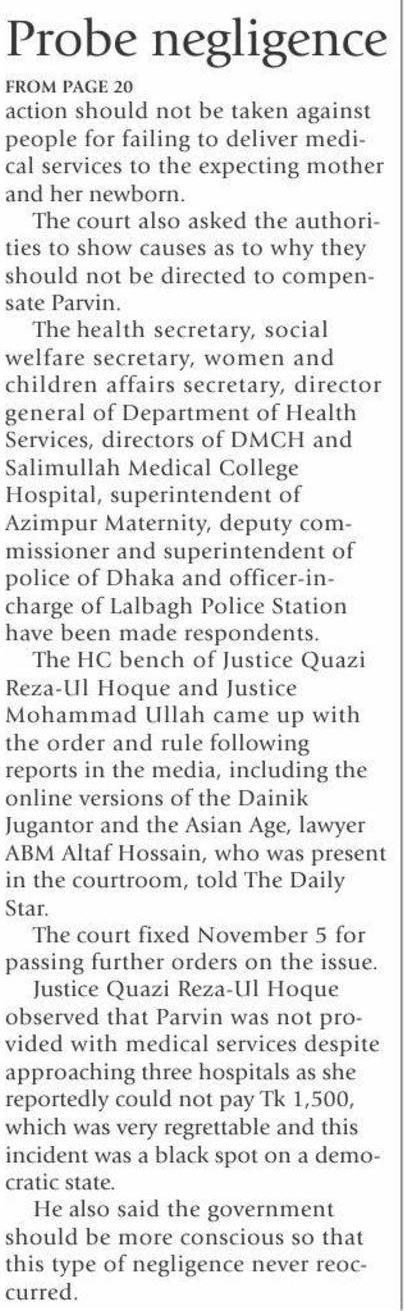 Probe negligence

FROM PAGE 20

action should not be taken against people for failing to deliver medical services to the expecting mother and her newborn.

The court also asked the authorities to show causes as to why they should not be directed to compensate Parvin.

The health secretary, social welfare secretary, women and children affairs secretary, director general of Department of Health Services, directors of DMCH and Salimullah Medical College Hospital, superintendent of Azimpur Maternity, deputy commissioner and superintendent of police of Dhaka and officer-in-charge of Lalbagh Police Station have been made respondents.

The HC bench of Justice Quazi Reza-Ul Hoque and Justice Mohammad Ullah came up with the order and rule following reports in the media, including the online versions of the Dainik Jugantor and the Asian Age, lawyer ABM Altaf Hossain, who was present in the courtroom, told The Daily Star.

The court fixed November 5 for passing further orders on the issue.

Justice Quazi Reza-Ul Hoque observed that Parvin was not provided with medical services despite approaching three hospitals as she reportedly could not pay Tk 1,500, which was very regrettable and this incident was a black spot on a democratic state.

He also said the government should be more conscious so that this type of negligence never reoccurred.